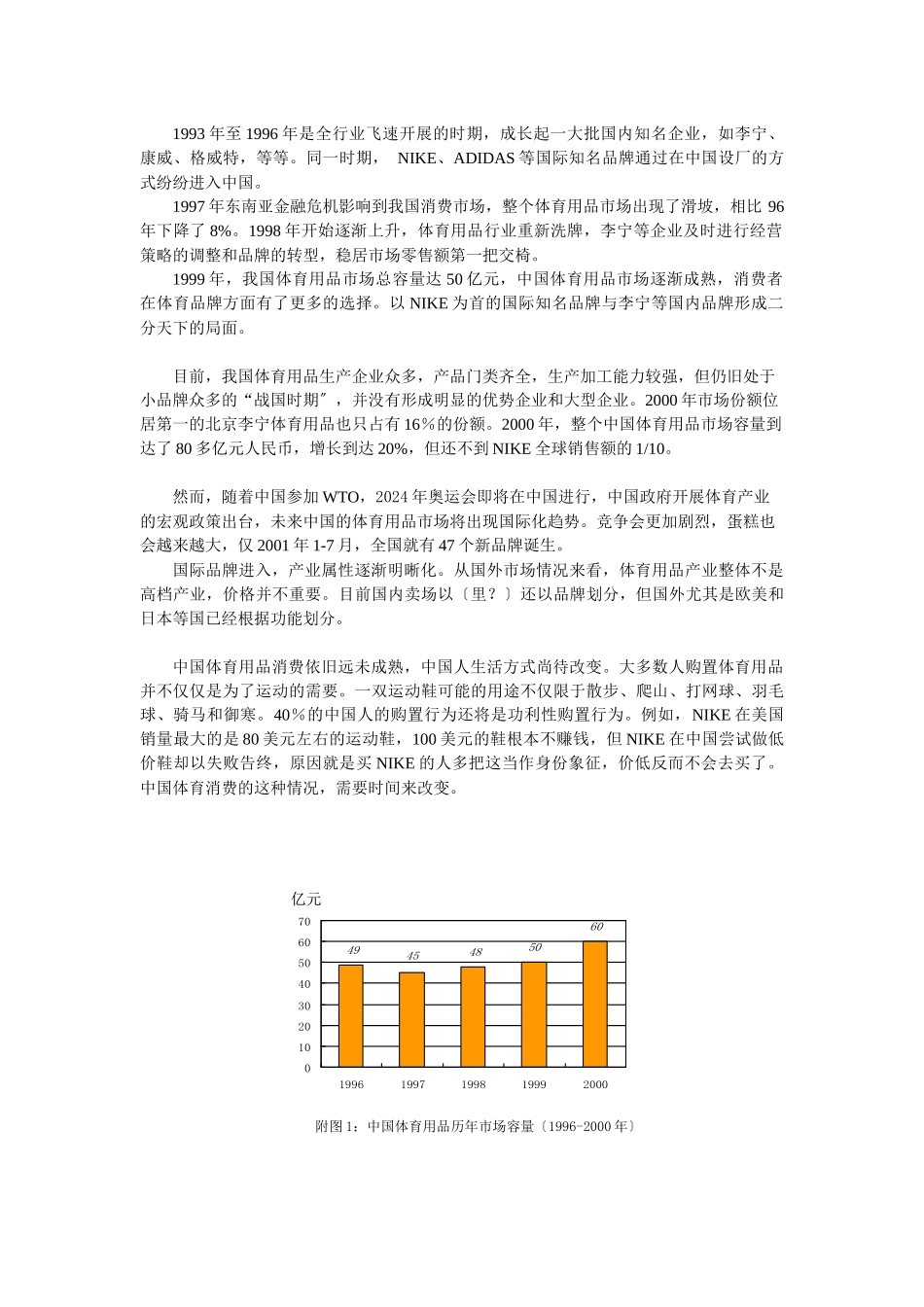 1993 年至 1996 年是全行业飞速开展的时期，成长起一大批国内知名企业，如李宁、康威、格威特，等等。同一时期， NIKE、ADIDAS 等国际知名品牌通过在中国设厂的方式纷纷进入中国。

1997 年东南亚金融危机影响到我国消费市场，整个体育用品市场出现了滑坡，相比 96 年下降了 8%。1998 年开始逐渐上升，体育用品行业重新洗牌，李宁等企业及时进行经营策略的调整和品牌的转型，稳居市场零售额第一把交椅。

1999 年，我国体育用品市场总容量达 50 亿元，中国体育用品市场逐渐成熟，消费者在体育品牌方面有了更多的选择。以 NIKE 为首的国际知名品牌与李宁等国内品牌形成二分天下的局面。

目前，我国体育用品生产企业众多，产品门类齐全，生产加工能力较强，但仍旧处于小品牌众多的“战国时期”，并没有形成明显的优势企业和大型企业。2000 年市场份额位居第一的北京李宁体育用品也只占有 16％的份额。2000 年，整个中国体育用品市场容量到达了 80 多亿元人民币，增长到达 20%，但还不到 NIKE 全球销售额的 1/10。

然而，随着中国参加 WTO，2024 年奥运会即将在中国进行，中国政府开展体育产业的宏观政策出台，未来中国的体育用品市场将出现国际化趋势。竞争会更加剧烈，蛋糕也会越来越大，仅 2001 年 1-7 月，全国就有 47 个新品牌诞生。

国际品牌进入，产业属性逐渐明晰化。从国外市场情况来看，体育用品产业整体不是高档产业，价格并不重要。目前国内卖场以〔里？〕还以品牌划分，但国外尤其是欧美和日本等国已经根据功能划分。

中国体育用品消费依旧远未成熟，中国人生活方式尚待改变。大多数人购置体育用品并不仅仅是为了运动的需要。一双运动鞋可能的用途不仅限于散步、爬山、打网球、羽毛球、骑马和御寒。40％的中国人的购置行为还将是功利性购置行为。例如，NIKE 在美国销量最大的是 80 美元左右的运动鞋，100 美元的鞋根本不赚钱，但 NIKE 在中国尝试做低价鞋却以失败告终，原因就是买 NIKE 的人多把这当作身份象征，价低反而不会去买了。中国体育消费的这种情况，需要时间来改变。

亿元
70
60
50
40
30
20
10
0
49
45
48
50
60
1996
1997
1998
1999
2000

附图 1：中国体育用品历年市场容量〔1996-2000 年〕